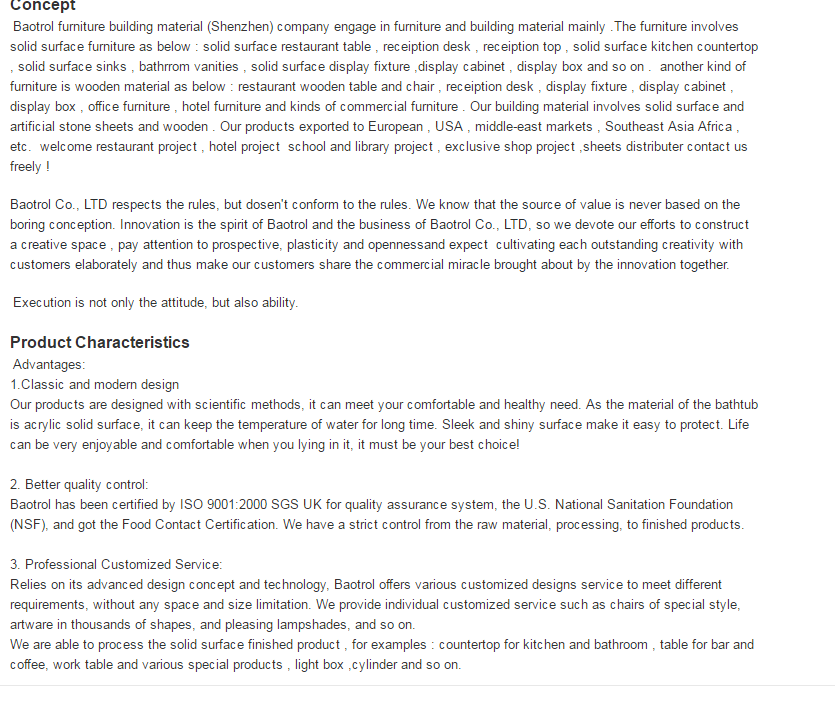 Concept

Baotrol furniture building material (Shenzhen) company engage in furniture and building material mainly .The furniture involves solid surface furniture as below : solid surface restaurant table , receiption desk , receiption top , solid surface kitchen countertop , solid surface sinks , bathrrom vanities , solid surface display fixture ,display cabinet , display box and so on . another kind of furniture is wooden material as below : restaurant wooden table and chair , receiption desk , display fixture , display cabinet , display box , office furniture , hotel furniture and kinds of commercial furniture . Our building material involves solid surface and artificial stone sheets and wooden . Our products exported to European , USA , middle-east markets , Southeast Asia Africa , etc. welcome restaurant project , hotel project school and library project , exclusive shop project ,sheets distributer contact us freely !

Baotrol Co., LTD respects the rules, but dosen't conform to the rules. We know that the source of value is never based on the boring conception. Innovation is the spirit of Baotrol and the business of Baotrol Co., LTD, so we devote our efforts to construct a creative space , pay attention to prospective, plasticity and opennessand expect cultivating each outstanding creativity with customers elaborately and thus make our customers share the commercial miracle brought about by the innovation together.

Execution is not only the attitude, but also ability.

Product Characteristics

Advantages:
1.Classic and modern design
Our products are designed with scientific methods, it can meet your comfortable and healthy need. As the material of the bathtub is acrylic solid surface, it can keep the temperature of water for long time. Sleek and shiny surface make it easy to protect. Life can be very enjoyable and comfortable when you lying in it, it must be your best choice!

2. Better quality control:
Baotrol has been certified by ISO 9001:2000 SGS UK for quality assurance system, the U.S. National Sanitation Foundation (NSF), and got the Food Contact Certification. We have a strict control from the raw material, processing, to finished products.

3. Professional Customized Service:
Relies on its advanced design concept and technology, Baotrol offers various customized designs service to meet different requirements, without any space and size limitation. We provide individual customized service such as chairs of special style, artware in thousands of shapes, and pleasing lampshades, and so on.
We are able to process the solid surface finished product , for examples : countertop for kitchen and bathroom , table for bar and coffee, work table and various special products , light box ,cylinder and so on.